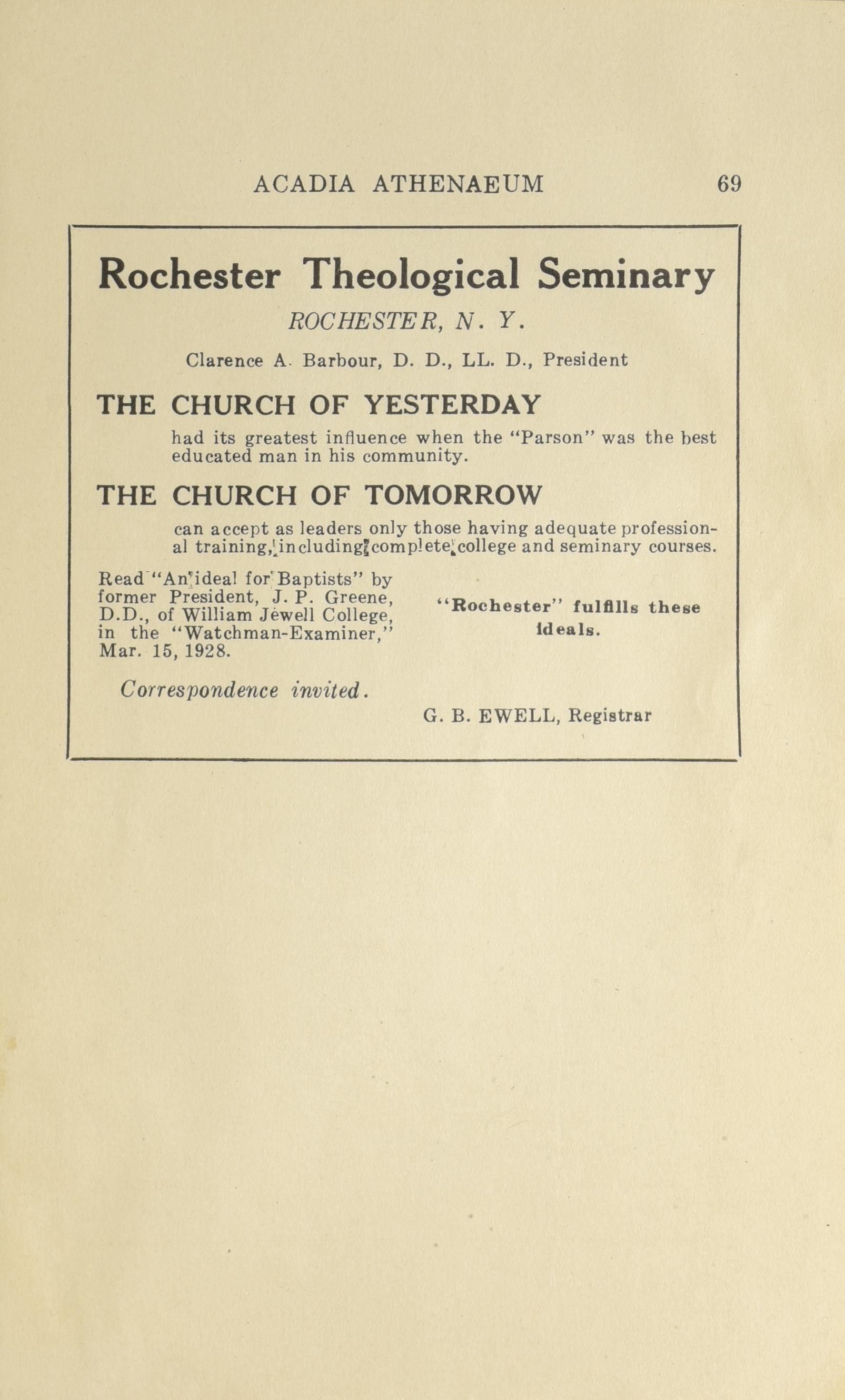 ACADIA ATHENAEUM 69

Rochester Theological Seminary

ROCHESTER, N. Y.

Clarence A. Barbour, D. D., LL. D., President

THE CHURCH OF YESTERDAY

had its greatest influence when the "Parson" was the best educated man in his community.

THE CHURCH OF TOMORROW

can accept as leaders only those having adequate professional training, including complete college and seminary courses.

Read "An ideal for Baptists" by former President, J. P. Greene, D.D., of William Jewell College, in the "Watchman-Examiner," Mar. 15, 1928.

"Rochester" fulfills these ideals.

Correspondence invited.

G. B. EWELL, Registrar